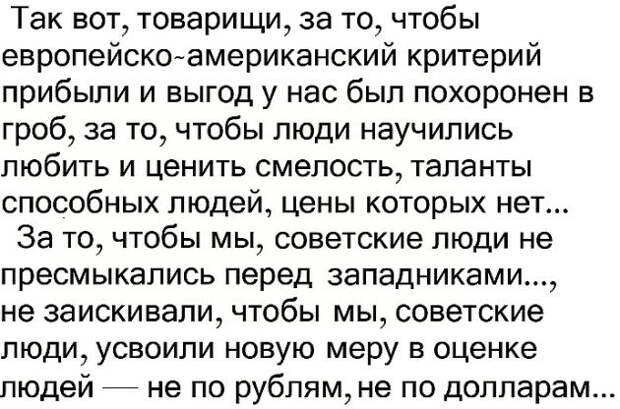 Так вот, товарищи, за то, чтобы европейско-американский критерий прибыли и выгод у нас был похоронен в гроб, за то, чтобы люди научились любить и ценить смелость, таланты способных людей, цены которых нет...

За то, чтобы мы, советские люди не пресмыкались перед западниками..., не заискивали, чтобы мы, советские люди, усвоили новую меру в оценке людей — не по рублям, не по долларам...